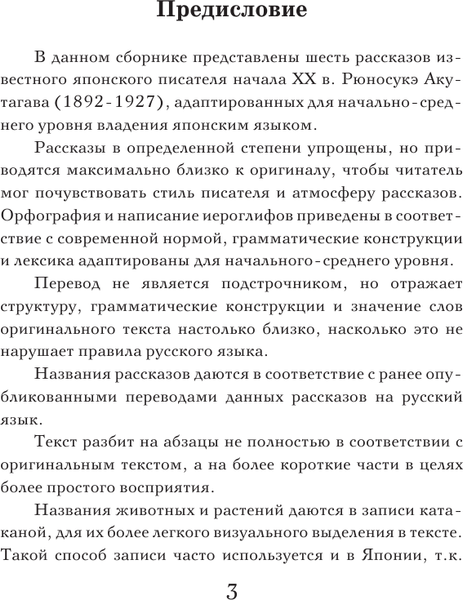 Предисловие

В данном сборнике представлены шесть рассказов известного японского писателя начала XX в. Рюносукэ Акутагава (1892-1927), адаптированных для начально-среднего уровня владения японским языком.

Рассказы в определенной степени упрощены, но приводятся максимально близко к оригиналу, чтобы читатель мог почувствовать стиль писателя и атмосферу рассказов. Орфография и написание иероглифов приведены в соответствие с современной нормой, грамматические конструкции и лексика адаптированы для начального-среднего уровня.

Перевод не является подстрочником, но отражает структуру, грамматические конструкции и значение слов оригинального текста настолько близко, насколько это не нарушает правила русского языка.

Названия рассказов даются в соответствие с ранее опубликованными переводами данных рассказов на русский язык.

Текст разбит на абзацы не полностью в соответствии с оригинальным текстом, а на более короткие части в целях более простого восприятия.

Названия животных и растений даются в записи катаканой, для их более легкого визуального выделения в тексте. Такой способ записи часто используется и в Японии, т.к.

3